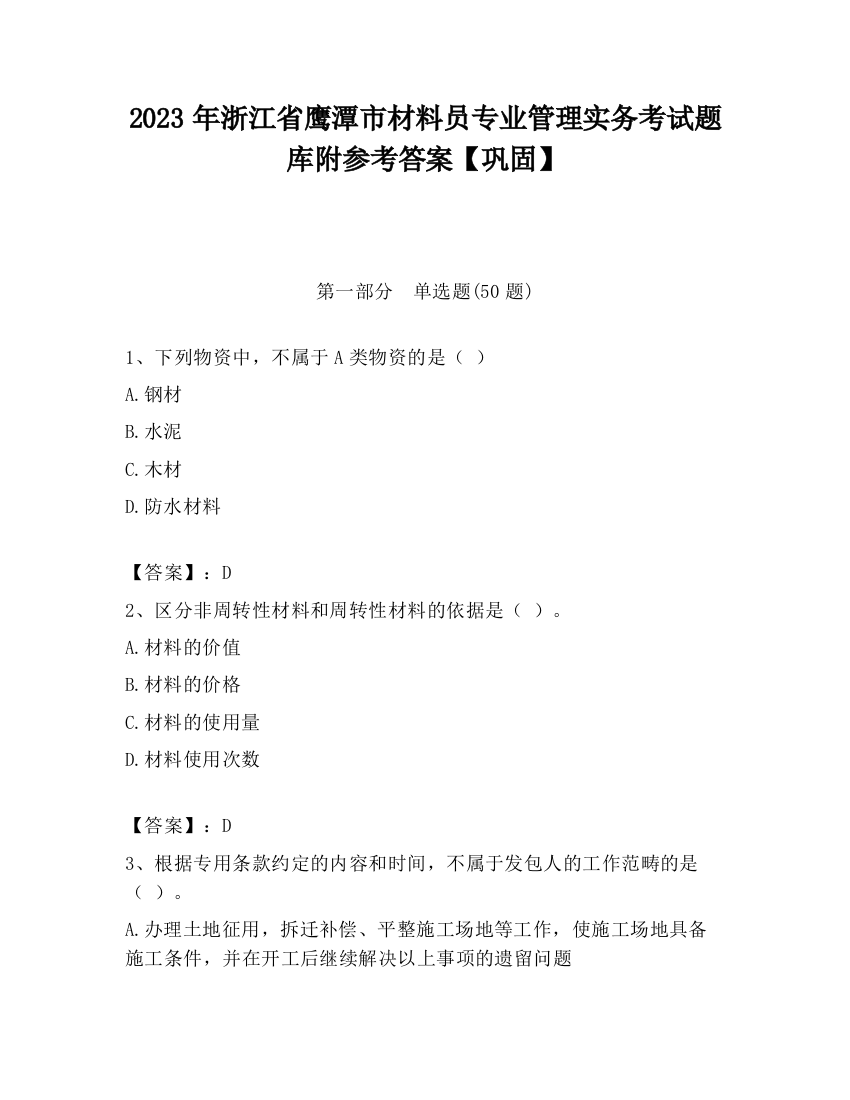 2023 年浙江省鹰潭市材料员专业管理实务考试题库附参考答案【巩固】

第一部分　单选题(50 题)

1、下列物资中，不属于 A 类物资的是（ ）

A.钢材

B.水泥

C.木材

D.防水材料

【答案】：D

2、区分非周转性材料和周转性材料的依据是（ ）。

A.材料的价值

B.材料的价格

C.材料的使用量

D.材料使用次数

【答案】：D

3、根据专用条款约定的内容和时间，不属于发包人的工作范畴的是（ ）。

A.办理土地征用，拆迁补偿、平整施工场地等工作，使施工场地具备施工条件，并在开工后继续解决以上事项的遗留问题